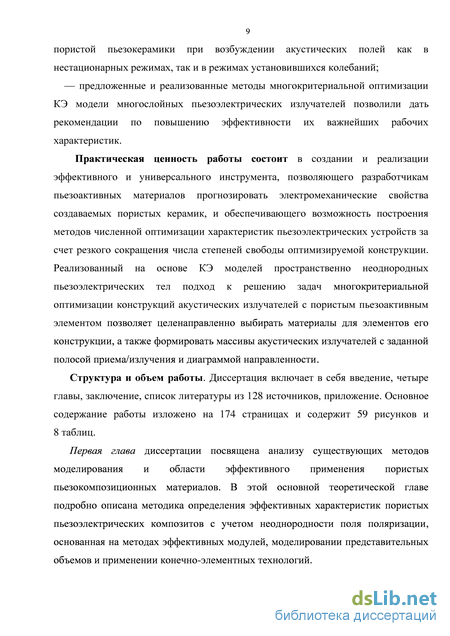 9

пористой пьезокерамики при возбуждении акустических полей как в нестационарных режимах, так и в режимах установившихся колебаний;

— предложенные и реализованные методы многокритериальной оптимизации КЭ модели многослойных пьезоэлектрических излучателей позволили дать рекомендации по повышению эффективности их важнейших рабочих характеристик.

Практическая ценность работы состоит в создании и реализации эффективного и универсального инструмента, позволяющего разработчикам пьезоактивных материалов прогнозировать электромеханические свойства создаваемых пористых керамик, и обеспечивающего возможность построения методов численной оптимизации характеристик пьезоэлектрических устройств за счет резкого сокращения числа степеней свободы оптимизируемой конструкции. Реализованный на основе КЭ моделей пространственно неоднородных пьезоэлектрических тел подход к решению задач многокритериальной оптимизации конструкций акустических излучателей с пористым пьезоактивным элементом позволяет целенаправленно выбирать материалы для элементов его конструкции, а также формировать массивы акустических излучателей с заданной полосой приема/излучения и диаграммой направленности.

Структура и объем работы. Диссертация включает в себя введение, четыре главы, заключение, список литературы из 128 источников, приложение. Основное содержание работы изложено на 174 страницах и содержит 59 рисунков и 8 таблиц.

Первая глава диссертации посвящена анализу существующих методов моделирования и области эффективного применения пористых пьезокомпозиционных материалов. В этой основной теоретической главе подробно описана методика определения эффективных характеристик пористых пьезоэлектрических композитов с учетом неоднородности поля поляризации, основанная на методах эффективных модулей, моделировании представительных объемов и применении конечно-элементных технологий.

dsLib.net
библиотека диссертаций